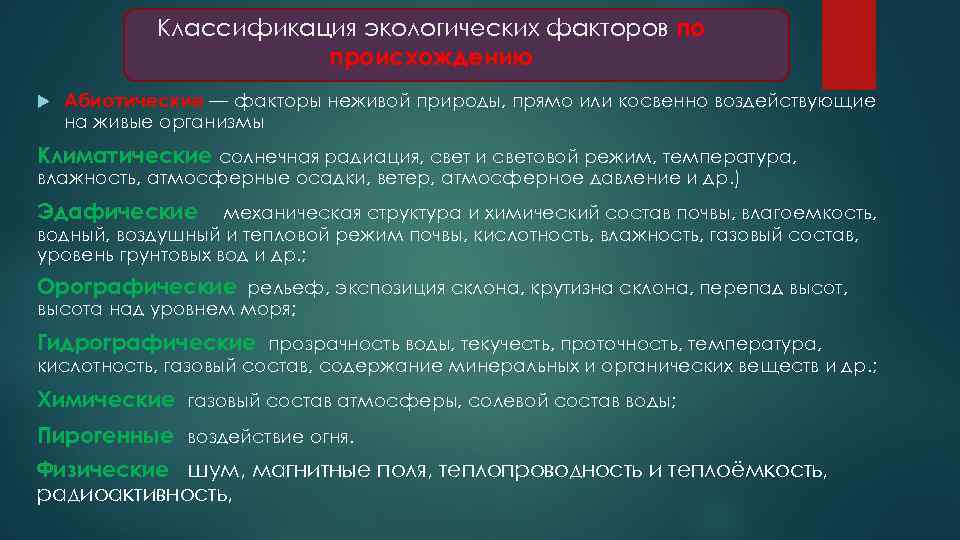 Классификация экологических факторов по происхождению

Абиотические — факторы неживой природы, прямо или косвенно воздействующие на живые организмы

Климатические солнечная радиация, свет и световой режим, температура, влажность, атмосферные осадки, ветер, атмосферное давление и др.)

Эдафические механическая структура и химический состав почвы, влагоемкость, водный, воздушный и тепловой режим почвы, кислотность, влажность, газовый состав, уровень грунтовых вод и др.;

Орографические рельеф, экспозиция склона, крутизна склона, перепад высот, высота над уровнем моря;

Гидрографические прозрачность воды, текучесть, проточность, температура, кислотность, газовый состав, содержание минеральных и органических веществ и др.;

Химические газовый состав атмосферы, солевой состав воды;

Пирогенные воздействие огня.

Физические шум, магнитные поля, теплопроводность и теплоёмкость, радиоактивность,